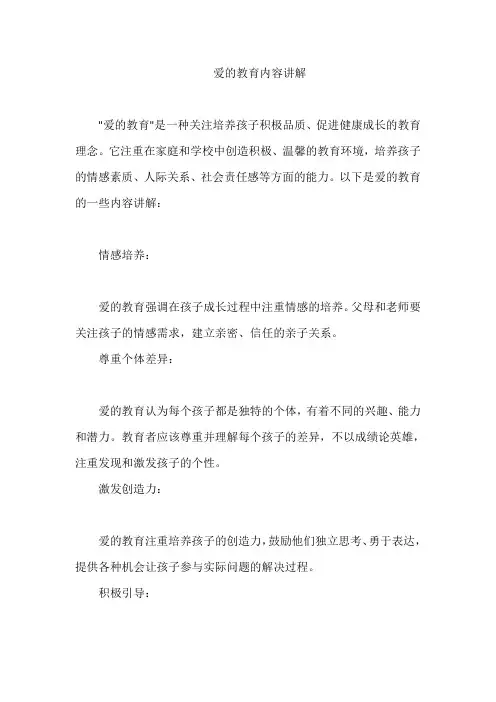 爱的教育内容讲解

"爱的教育"是一种关注培养孩子积极品质、促进健康成长的教育理念。它注重在家庭和学校中创造积极、温馨的教育环境，培养孩子的情感素质、人际关系、社会责任感等方面的能力。以下是爱的教育的一些内容讲解：

情感培养：

爱的教育强调在孩子成长过程中注重情感的培养。父母和老师要关注孩子的情感需求，建立亲密、信任的亲子关系。

尊重个体差异：

爱的教育认为每个孩子都是独特的个体，有着不同的兴趣、能力和潜力。教育者应该尊重并理解每个孩子的差异，不以成绩论英雄，注重发现和激发孩子的个性。

激发创造力：

爱的教育注重培养孩子的创造力，鼓励他们独立思考、勇于表达，提供各种机会让孩子参与实际问题的解决过程。

积极引导：